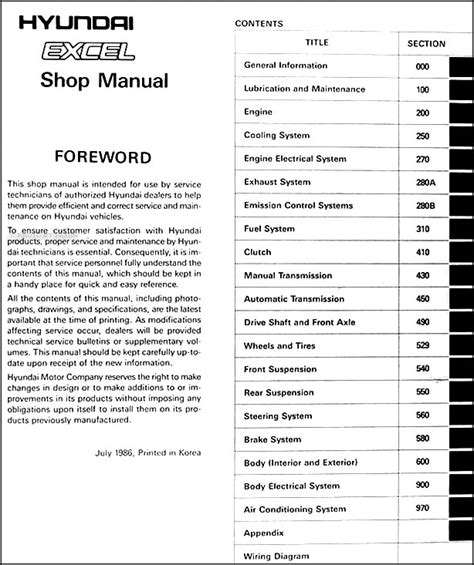 HYUNDAI
EXCEL
Shop Manual

FOREWORD

This shop manual is intended for use by service technicians of authorized Hyundai dealers to help them provide efficient and correct service and maintenance on Hyundai vehicles.

To ensure customer satisfaction with Hyundai products, proper service and maintenance by Hyundai technicians is essential. Consequently, it is important that service personnel fully understand the contents of this manual, which should be kept in a handy place for quick and easy reference.

All the contents of this manual, including photographs, drawings, and specifications, are the latest available at the time of printing. As modifications affecting service occur, dealers will be provided technical service bulletins or supplementary volumes. This manual should be kept carefully up-to-date upon receipt of the new information.

Hyundai Motor Company reserves the right to make changes in design or to make additions to or improvements in its products without imposing any obligations upon itself to install them on its products previously manufactured.

July 1986, Printed in Korea

CONTENTS

| TITLE | SECTION |
|---|---|
| General Information | 000 |
| Lubrication and Maintenance | 100 |
| Engine | 200 |
| Cooling System | 250 |
| Engine Electrical System | 270 |
| Exhaust System | 280A |
| Emission Control Systems | 280B |
| Fuel System | 310 |
| Clutch | 410 |
| Manual Transmission | 430 |
| Automatic Transmission | 450 |
| Drive Shaft and Front Axle | 490 |
| Wheels and Tires | 529 |
| Front Suspension | 540 |
| Rear Suspension | 550 |
| Steering System | 560 |
| Brake System | 580 |
| Body (Interior and Exterior) | 600 |
| Body Electrical System | 900 |
| Air Conditioning System | 970 |
| Appendix | |
| Wiring Diagram | |